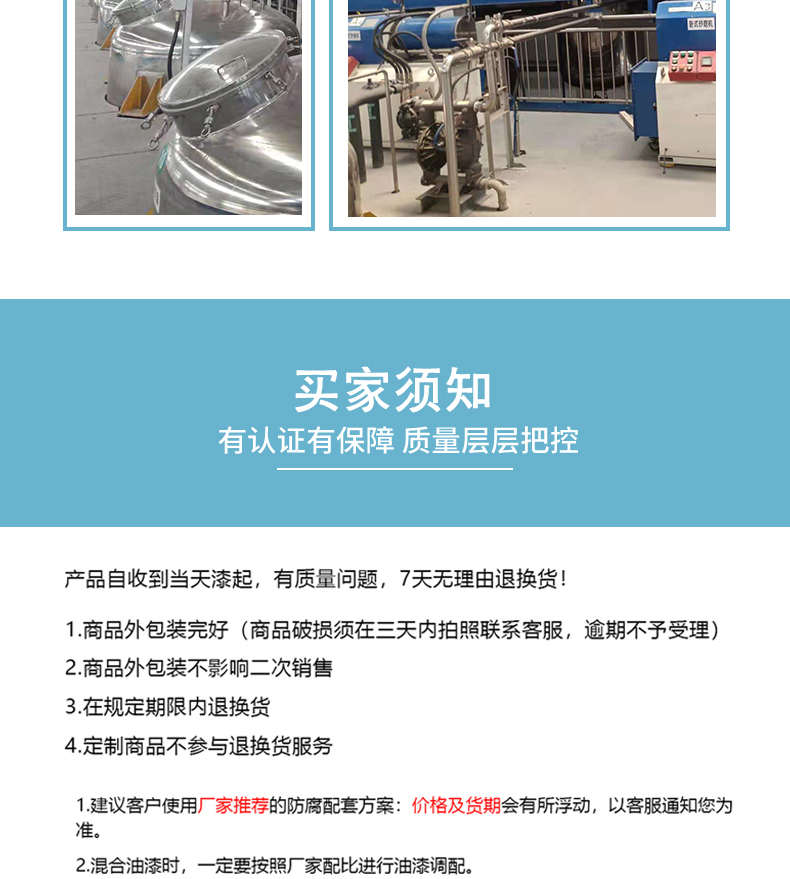 买家须知

有认证有保障 质量层层把控

产品自收到当天漆起，有质量问题，7天无理由退换货！

1.商品外包装完好（商品破损须在三天内拍照联系客服，逾期不予受理）

2.商品外包装不影响二次销售

3.在规定期限内退换货

4.定制商品不参与退换货服务

1.建议客户使用厂家推荐的防腐配套方案：价格及货期会有所浮动，以客服通知您为准。

2.混合油漆时，一定要按照厂家配比进行油漆调配。